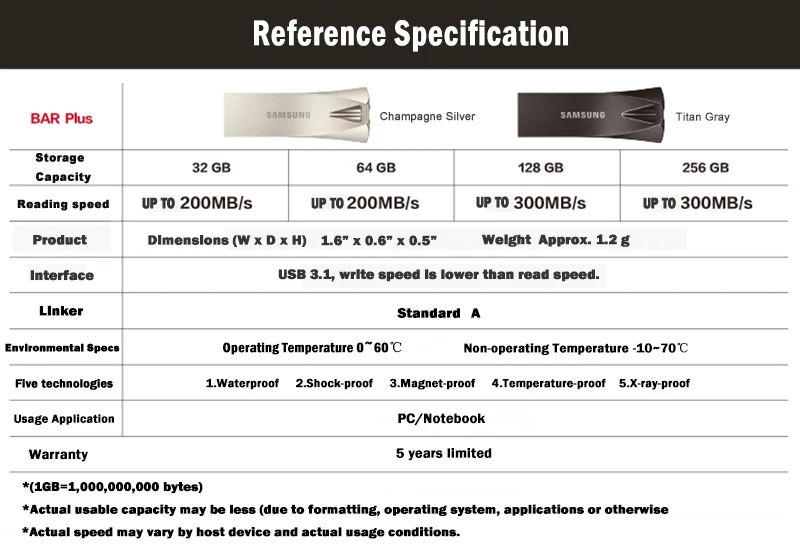 Reference Specification

| BAR Plus | SAMSUNG Champagne Silver | | SAMSUNG Titan Gray | |
|---|---|---|---|---|
| Storage Capacity | 32 GB | 64 GB | 128 GB | 256 GB |
| Reading speed | UP TO 200MB/s | UP TO 200MB/s | UP TO 300MB/s | UP TO 300MB/s |
| Product | Dimensions (W x D x H) 1.6" x 0.6" x 0.5" Weight Approx. 1.2 g | | | |
| Interface | USB 3.1, write speed is lower than read speed. | | | |
| Linker | Standard A | | | |
| Environmental Specs | Operating Temperature 0~60℃ Non-operating Temperature -10~70℃ | | | |
| Five technologies | 1.Waterproof 2.Shock-proof 3.Magnet-proof 4.Temperature-proof 5.X-ray-proof | | | |
| Usage Application | PC/Notebook | | | |
| Warranty | 5 years limited | | | |

*(1GB=1,000,000,000 bytes)

*Actual usable capacity may be less (due to formatting, operating system, applications or otherwise

*Actual speed may vary by host device and actual usage conditions.